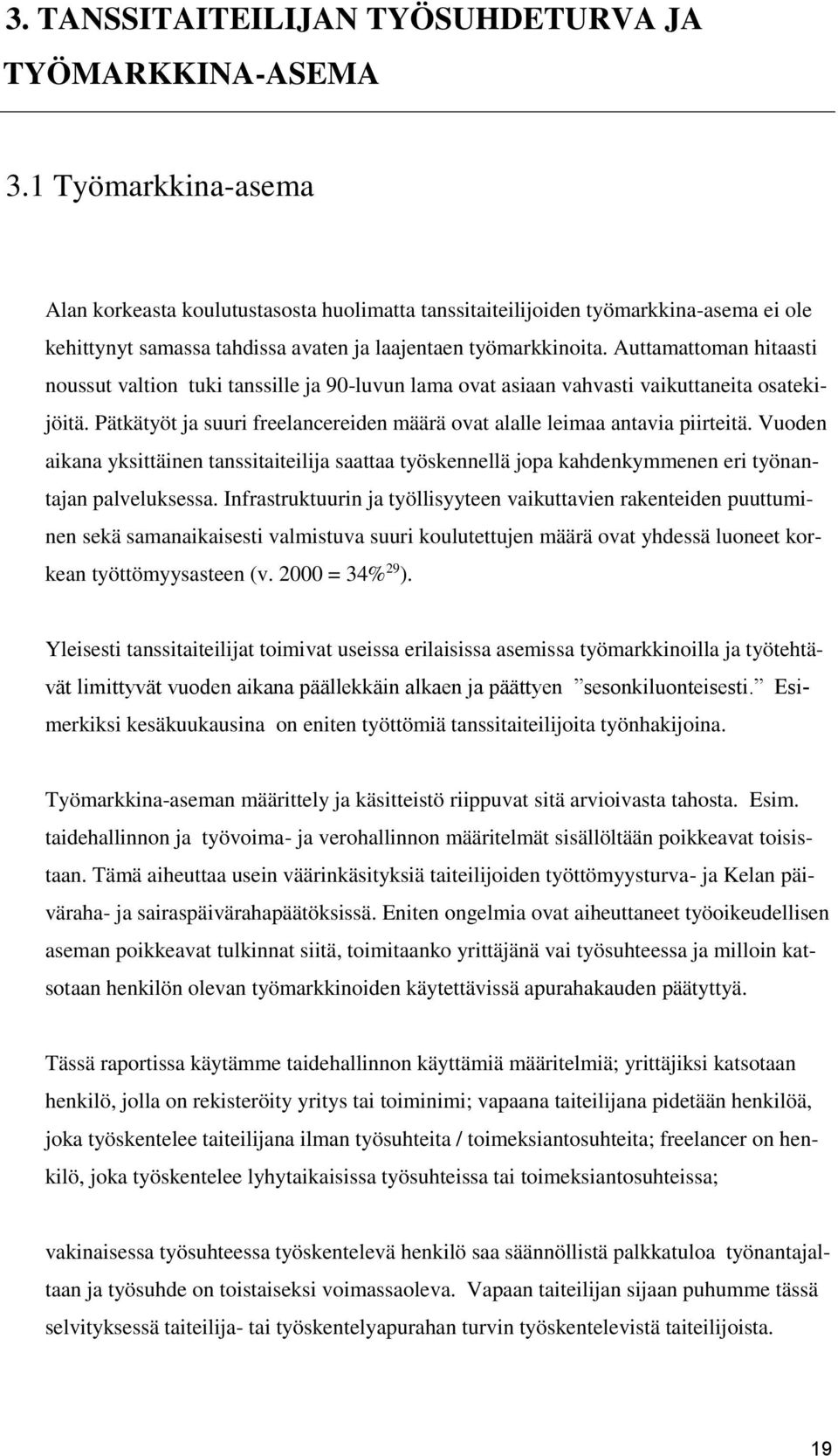 3. TANSSITAITEILIJAN TYÖSUHDETURVA JA TYÖMARKKINA-ASEMA

3.1 Työmarkkina-asema

Alan korkeasta koulutustasosta huolimatta tanssitaiteilijoiden työmarkkina-asema ei ole kehittynyt samassa tahdissa avaten ja laajentaen työmarkkinoita. Auttamattoman hitaasti noussut valtion tuki tanssille ja 90-luvun lama ovat asiaan vahvasti vaikuttaneita osatekijöitä. Pätkätyöt ja suuri freelancereiden määrä ovat alalle leimaa antavia piirteitä. Vuoden aikana yksittäinen tanssitaiteilija saattaa työskennellä jopa kahdenkymmenen eri työnantajan palveluksessa. Infrastruktuurin ja työllisyyteen vaikuttavien rakenteiden puuttuminen sekä samanaikaisesti valmistuva suuri koulutettujen määrä ovat yhdessä luoneet korkean työttömyysasteen (v. 2000 = 34%$^{29}$).

Yleisesti tanssitaiteilijat toimivat useissa erilaisissa asemissa työmarkkinoilla ja työtehtävät limittyvät vuoden aikana päällekkäin alkaen ja päättyen ”sesonkiluonteisesti.” Esimerkiksi kesäkuukausina on eniten työttömiä tanssitaiteilijoita työnhakijoina.

Työmarkkina-aseman määrittely ja käsitteistö riippuvat sitä arvioivasta tahosta. Esim. taidehallinnon ja työvoima- ja verohallinnon määritelmät sisällöltään poikkeavat toisistaan. Tämä aiheuttaa usein väärinkäsityksiä taiteilijoiden työttömyysturva- ja Kelan päiväraha- ja sairaspäivärahapäätöksissä. Eniten ongelmia ovat aiheuttaneet työoikeudellisen aseman poikkeavat tulkinnat siitä, toimitaanko yrittäjänä vai työsuhteessa ja milloin katsotaan henkilön olevan työmarkkinoiden käytettävissä apurahakauden päätyttyä.

Tässä raportissa käytämme taidehallinnon käyttämiä määritelmiä; yrittäjiksi katsotaan henkilö, jolla on rekisteröity yritys tai toiminimi; vapaana taiteilijana pidetään henkilöä, joka työskentelee taiteilijana ilman työsuhteita / toimeksiantosuhteita; freelancer on henkilö, joka työskentelee lyhytaikaisissa työsuhteissa tai toimeksiantosuhteissa;

vakinaisessa työsuhteessa työskentelevä henkilö saa säännöllistä palkkatuloa työnantajaltaan ja työsuhde on toistaiseksi voimassaoleva. Vapaan taiteilijan sijaan puhumme tässä selvityksessä taiteilija- tai työskentelyapurahan turvin työskentelevistä taiteilijoista.

19